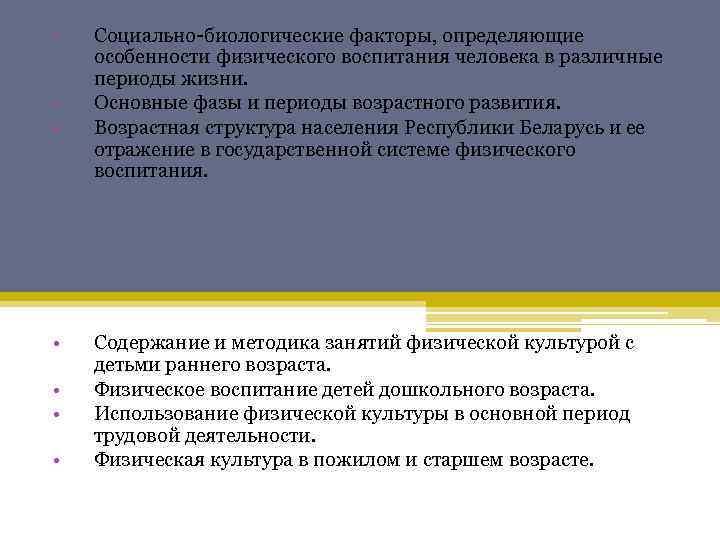 • Социально-биологические факторы, определяющие особенности физического воспитания человека в различные периоды жизни.
• Основные фазы и периоды возрастного развития.
• Возрастная структура населения Республики Беларусь и ее отражение в государственной системе физического воспитания.

• Содержание и методика занятий физической культурой с детьми раннего возраста.
• Физическое воспитание детей дошкольного возраста.
• Использование физической культуры в основной период трудовой деятельности.
• Физическая культура в пожилом и старшем возрасте.